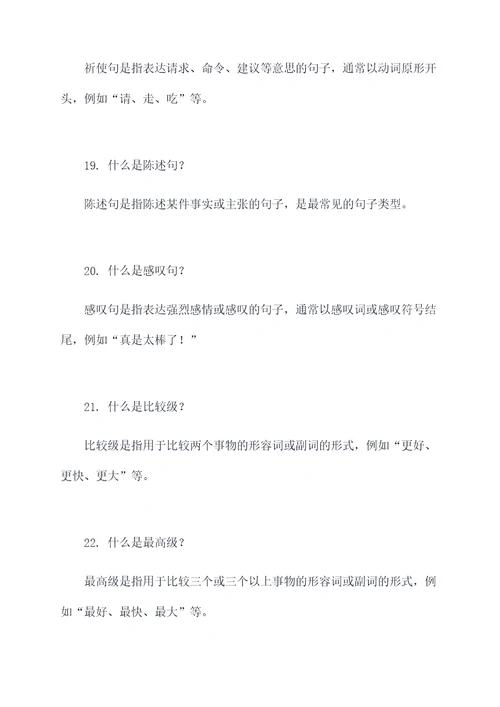 祈使句是指表达请求、命令、建议等意思的句子，通常以动词原形开头，例如“请、走、吃”等。

19. 什么是陈述句？

陈述句是指陈述某件事实或主张的句子，是最常见的句子类型。

20. 什么是感叹句？

感叹句是指表达强烈感情或感叹的句子，通常以感叹词或感叹符号结尾，例如“真是太棒了！”

21. 什么是比较级？

比较级是指用于比较两个事物的形容词或副词的形式，例如“更好、更快、更大”等。

22. 什么是最高级？

最高级是指用于比较三个或三个以上事物的形容词或副词的形式，例如“最好、最快、最大”等。